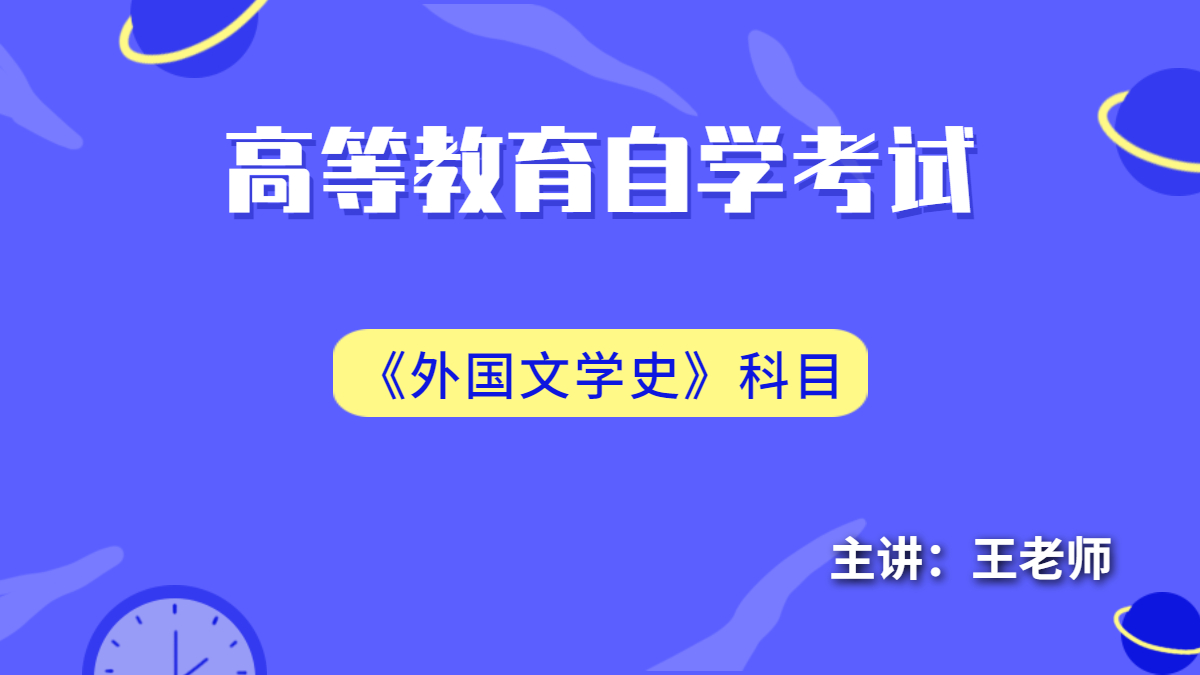 高等教育自学考试

《外国文学史》科目

主讲：王老师